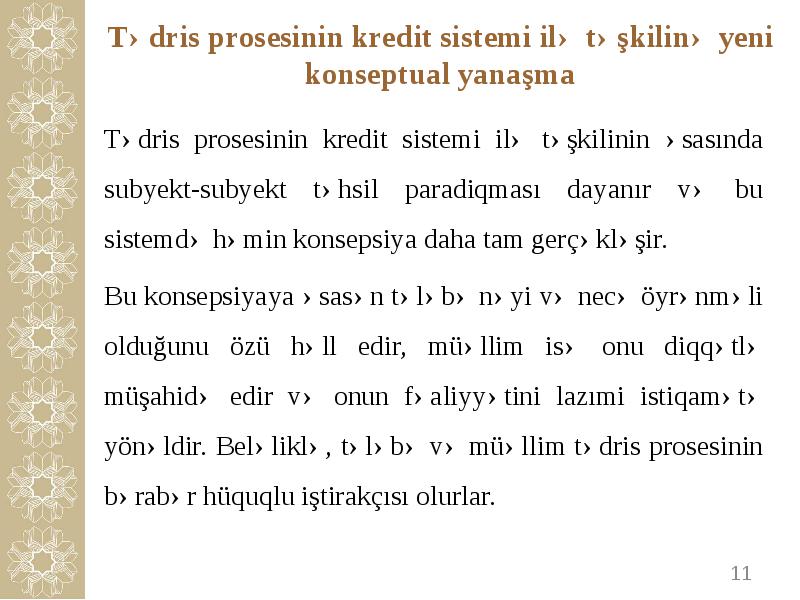 T› dris prosesinin kredit sistemi il› t› şkilin› yeni konseptual yanaşma

T› dris prosesinin kredit sistemi il› t› şkilinin › sasında subyekt-subyekt t› hsil paradiqması dayanır v› bu sistemd› h› min konsepsiya daha tam gerç› kl› şir.

Bu konsepsiyaya › sas› n t› l› b› n› yi v› nec› öyr› nm› li olduğunu özü h› ll edir, mü› llim is› onu diqq› tl› müşahid› edir v› onun f› aliyy› tini lazımi istiqam› t› yön› ldir. Bel› likl› , t› l› b› v› mü› llim t› dris prosesinin b› rab› r hüquqlu iştirakçısı olurlar.

11